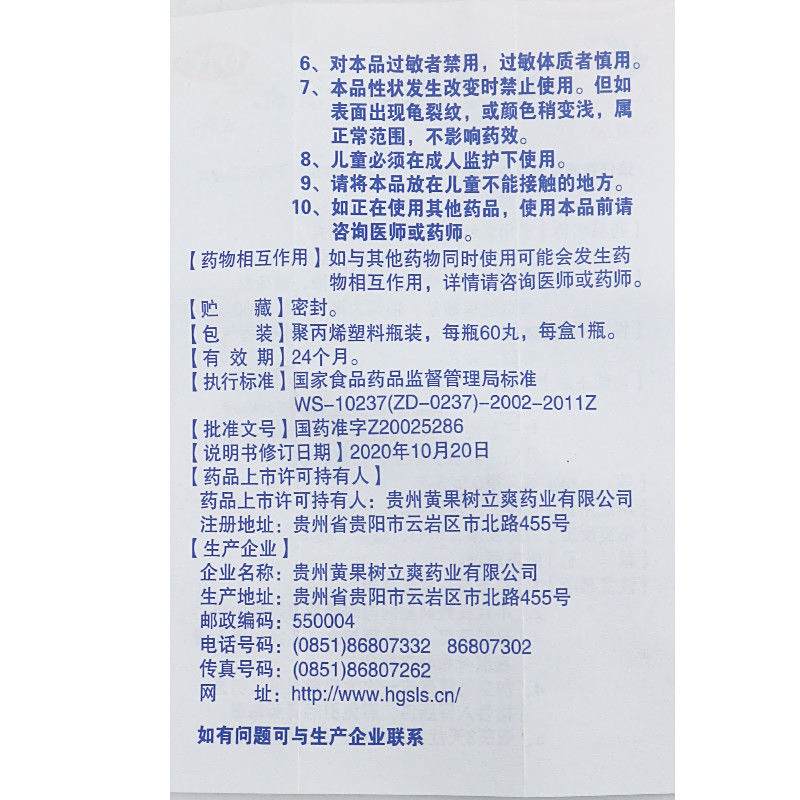 6、对本品过敏者禁用，过敏体质者慎用。
7、本品性状发生改变时禁止使用。但如表面出现龟裂纹，或颜色稍变浅，属正常范围，不影响药效。
8、儿童必须在成人监护下使用。
9、请将本品放在儿童不能接触的地方。
10、如正在使用其他药品，使用本品前请咨询医师或药师。

【药物相互作用】如与其他药物同时使用可能会发生药物相互作用，详情请咨询医师或药师。

【贮　　藏】密封。

【包　　装】聚丙烯塑料瓶装，每瓶60丸，每盒1瓶。

【有 效 期】24个月。

【执行标准】国家食品药品监督管理局标准 WS-10237(ZD-0237)-2002-2011Z

【批准文号】国药准字Z20025286

【说明书修订日期】2020年10月20日

【药品上市许可持有人】
药品上市许可持有人：贵州黄果树立爽药业有限公司
注册地址：贵州省贵阳市云岩区市北路455号

【生产企业】
企业名称：贵州黄果树立爽药业有限公司
生产地址：贵州省贵阳市云岩区市北路455号
邮政编码：550004
电话号码：(0851)86807332　86807302
传真号码：(0851)86807262
网　　址：http://www.hgsls.cn/

如有问题可与生产企业联系